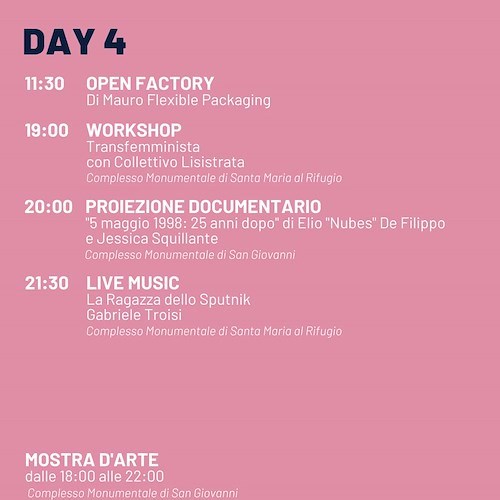 DAY 4

11:30 OPEN FACTORY
Di Mauro Flexible Packaging

19:00 WORKSHOP
Transfemminista
con Collettivo Lisistrata
Complesso Monumentale di Santa Maria al Rifugio

20:00 PROIEZIONE DOCUMENTARIO
"5 maggio 1998: 25 anni dopo" di Elio "Nubes" De Filippo e Jessica Squillante
Complesso Monumentale di San Giovanni

21:30 LIVE MUSIC
La Ragazza dello Sputnik
Gabriele Troisi
Complesso Monumentale di Santa Maria al Rifugio

MOSTRA D'ARTE
dalle 18:00 alle 22:00
Complesso Monumentale di San Giovanni